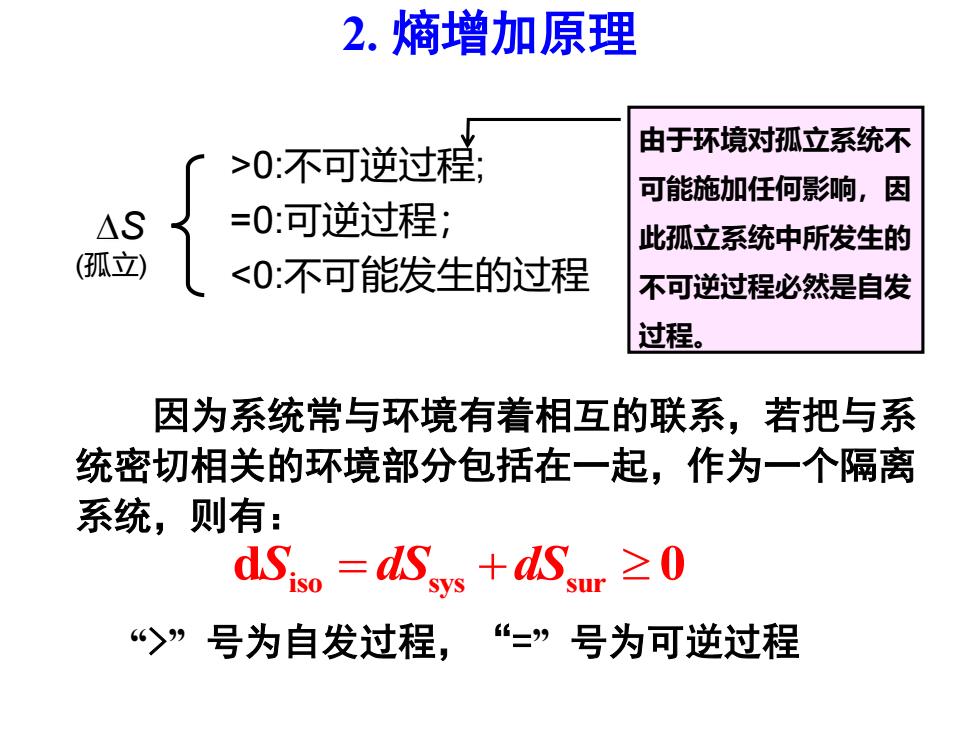 2. 熵增加原理

$\Delta S$ (孤立)

>0:不可逆过程;
=0:可逆过程;
<0:不可能发生的过程

由于环境对孤立系统不可能施加任何影响，因此孤立系统中所发生的不可逆过程必然是自发过程。

因为系统常与环境有着相互的联系，若把与系统密切相关的环境部分包括在一起，作为一个隔离系统，则有：

$dS_{iso} = dS_{sys} + dS_{sur} \geq 0$

“>”号为自发过程，“=”号为可逆过程